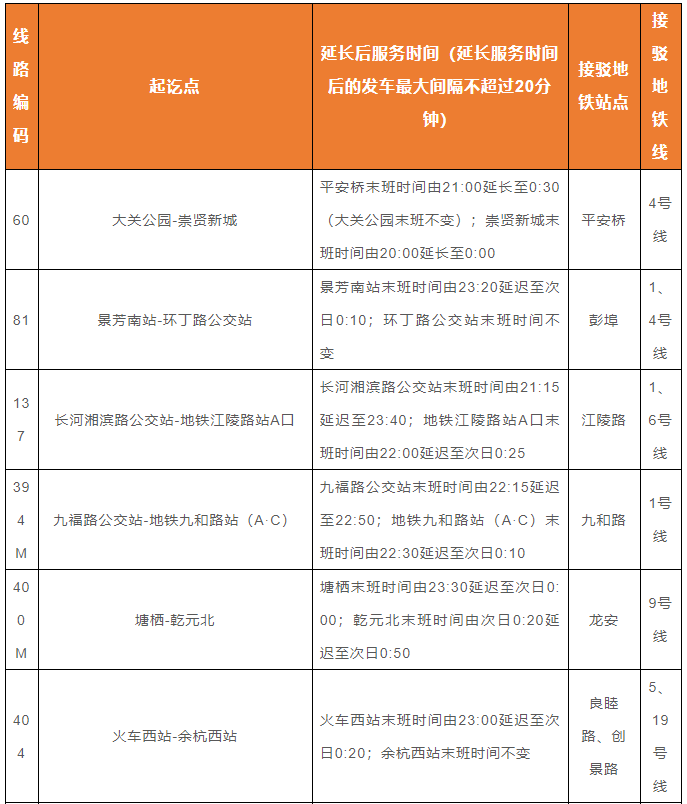 | 线路编码 | 起讫点 | 延长后服务时间（延长服务时间后的发车最大间隔不超过20分钟） | 接驳地铁站点 | 接驳地铁线 |
|---|---|---|---|---|
| 60 | 大关公园-崇贤新城 | 平安桥末班时间由21:00延长至0:30（大关公园末班不变）；崇贤新城末班时间由20:00延长至0:00 | 平安桥 | 4号线 |
| 81 | 景芳南站-环丁路公交站 | 景芳南站末班时间由23:20延迟至次日0:10；环丁路公交站末班时间不变 | 彭埠 | 1、4号线 |
| 137 | 长河湘滨路公交站-地铁江陵路站A口 | 长河湘滨路公交站末班时间由21:15延迟至23:40；地铁江陵路站A口末班时间由22:00延迟至次日0:25 | 江陵路 | 1、6号线 |
| 394M | 九福路公交站-地铁九和路站（A·C） | 九福路公交站末班时间由22:15延迟至22:50；地铁九和路站（A·C）末班时间由22:30延迟至次日0:10 | 九和路 | 1号线 |
| 400M | 塘栖-乾元北 | 塘栖末班时间由23:30延迟至次日0:00；乾元北末班时间由次日0:20延迟至次日0:50 | 龙安 | 9号线 |
| 404 | 火车西站-余杭西站 | 火车西站末班时间由23:00延迟至次日0:20；余杭西站末班时间不变 | 良睦路、创景路 | 5、19号线 |